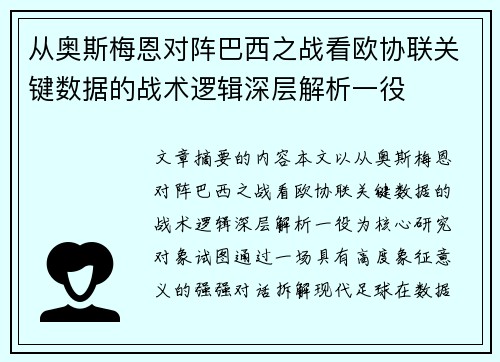 从奥斯梅恩对阵巴西之战看欧协联关键数据的战术逻辑深层解析一役

文章摘要的内容本文以从奥斯梅恩对阵巴西之战看欧协联关键数据的战术逻辑深层解析一役为核心研究对象试图通过一场具有高度象征意义的强强对话拆解现代足球在数据